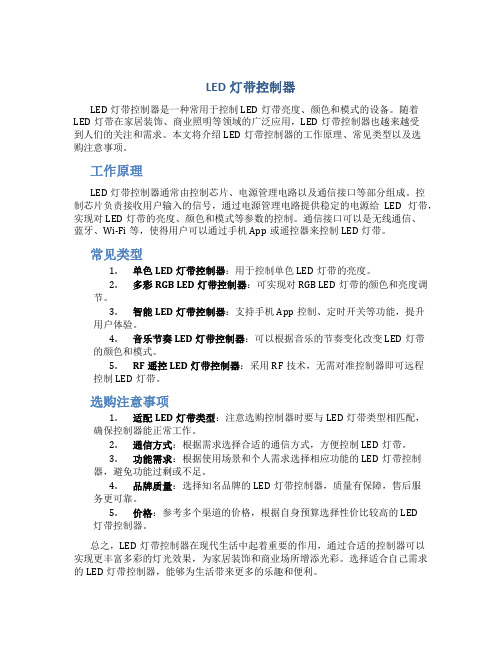 LED 灯带控制器

LED 灯带控制器是一种常用于控制 LED 灯带亮度、颜色和模式的设备。随着 LED 灯带在家居装饰、商业照明等领域的广泛应用，LED 灯带控制器也越来越受到人们的关注和需求。本文将介绍 LED 灯带控制器的工作原理、常见类型以及选购注意事项。

工作原理

LED 灯带控制器通常由控制芯片、电源管理电路以及通信接口等部分组成。控制芯片负责接收用户输入的信号，通过电源管理电路提供稳定的电源给 LED 灯带，实现对 LED 灯带的亮度、颜色和模式等参数的控制。通信接口可以是无线通信、蓝牙、Wi-Fi 等，使得用户可以通过手机 App 或遥控器来控制 LED 灯带。

常见类型

1. 单色 LED 灯带控制器：用于控制单色 LED 灯带的亮度。

2. 多彩 RGB LED 灯带控制器：可实现对 RGB LED 灯带的颜色和亮度调节。

3. 智能 LED 灯带控制器：支持手机 App 控制、定时开关等功能，提升用户体验。

4. 音乐节奏 LED 灯带控制器：可以根据音乐的节奏变化改变 LED 灯带的颜色和模式。

5. RF 遥控 LED 灯带控制器：采用 RF 技术，无需对准控制器即可远程控制 LED 灯带。

选购注意事项

1. 适配 LED 灯带类型：注意选购控制器时要与 LED 灯带类型相匹配，确保控制器能正常工作。

2. 通信方式：根据需求选择合适的通信方式，方便控制 LED 灯带。

3. 功能需求：根据使用场景和个人需求选择相应功能的 LED 灯带控制器，避免功能过剩或不足。

4. 品牌质量：选择知名品牌的 LED 灯带控制器，质量有保障，售后服务更可靠。

5. 价格：参考多个渠道的价格，根据自身预算选择性价比较高的 LED 灯带控制器。

总之，LED 灯带控制器在现代生活中起着重要的作用，通过合适的控制器可以实现更丰富多彩的灯光效果，为家居装饰和商业场所增添光彩。选择适合自己需求的 LED 灯带控制器，能够为生活带来更多的乐趣和便利。